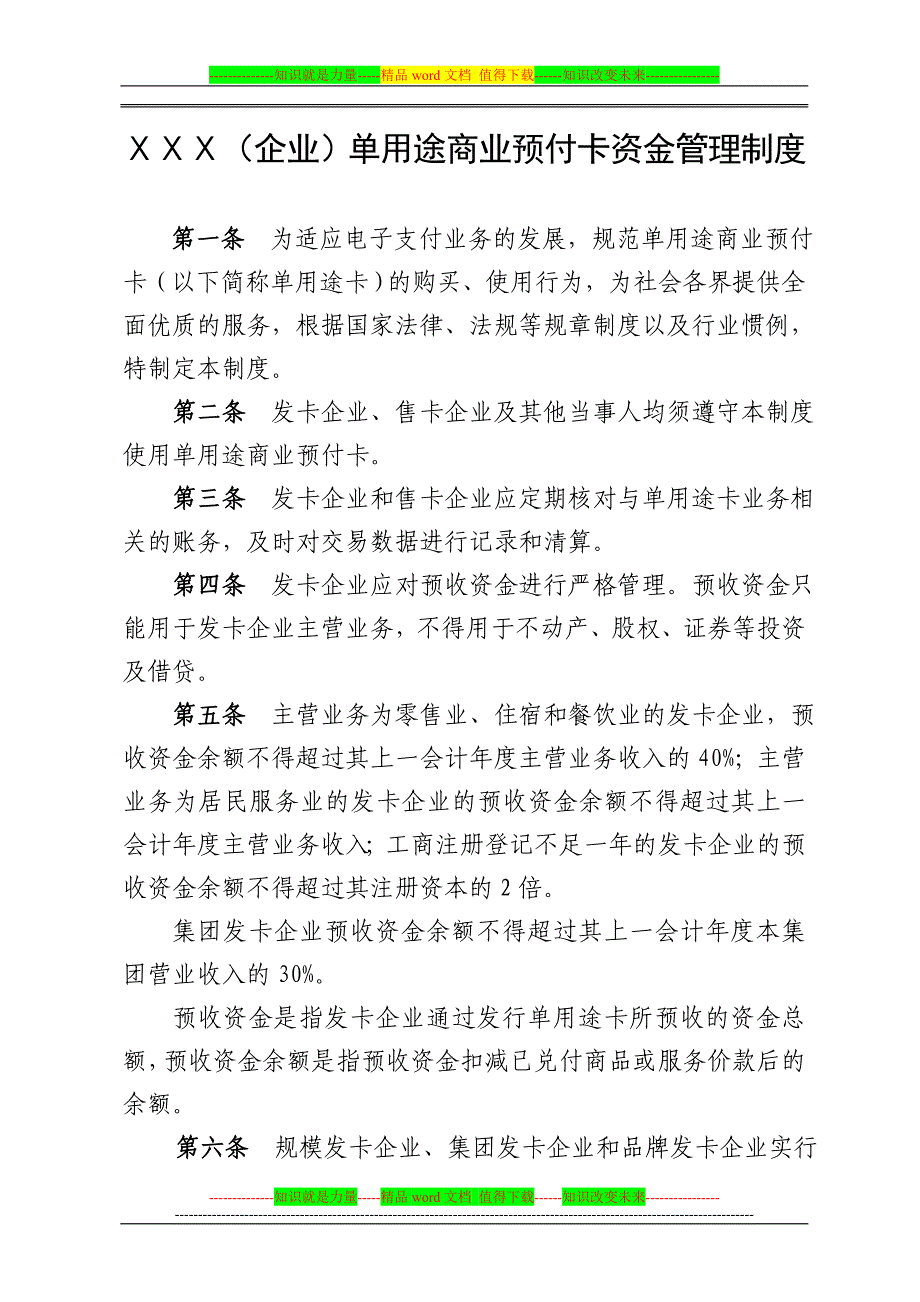 --------------知识就是力量-----精品 word 文档 值得下载------知识改变未来----------------

ＸＸＸ（企业）单用途商业预付卡资金管理制度

第一条　为适应电子支付业务的发展，规范单用途商业预付卡（以下简称单用途卡）的购买、使用行为，为社会各界提供全面优质的服务，根据国家法律、法规等规章制度以及行业惯例，特制定本制度。

第二条　发卡企业、售卡企业及其他当事人均须遵守本制度使用单用途商业预付卡。

第三条　发卡企业和售卡企业应定期核对与单用途卡业务相关的账务，及时对交易数据进行记录和清算。

第四条　发卡企业应对预收资金进行严格管理。预收资金只能用于发卡企业主营业务，不得用于不动产、股权、证券等投资及借贷。

第五条　主营业务为零售业、住宿和餐饮业的发卡企业，预收资金余额不得超过其上一会计年度主营业务收入的 40%; 主营业务为居民服务业的发卡企业的预收资金余额不得超过其上一会计年度主营业务收入; 工商注册登记不足一年的发卡企业的预收资金余额不得超过其注册资本的 2 倍。

集团发卡企业预收资金余额不得超过其上一会计年度本集团营业收入的 30%。

预收资金是指发卡企业通过发行单用途卡所预收的资金总额，预收资金余额是指预收资金扣减已兑付商品或服务价款后的余额。

第六条　规模发卡企业、集团发卡企业和品牌发卡企业实行

--------------知识就是力量-----精品 word 文档 值得下载------知识改变未来----------------